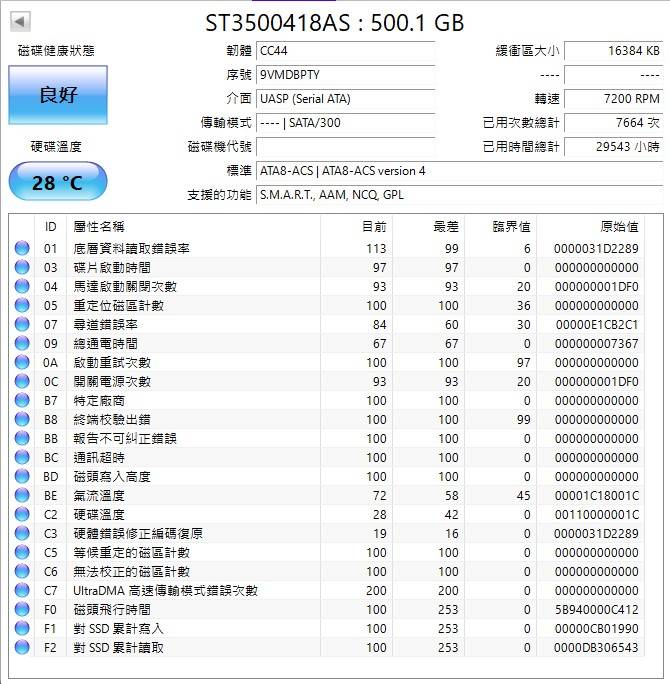 ST3500418AS : 500.1 GB

磁碟健康狀態

良好

硬碟溫度

28 °C

| | | | |
|---|---|---|---|
| 韌體 | CC44 | 緩衝區大小 | 16384 KB |
| 序號 | 9VMDBPTY | ---- | ---- |
| 介面 | UASP (Serial ATA) | 轉速 | 7200 RPM |
| 傳輸模式 | ---- \| SATA/300 | 已用次數總計 | 7664 次 |
| 磁碟機代號 | | 已用時間總計 | 29543 小時 |
| 標準 | ATA8-ACS \| ATA8-ACS version 4 | | |
| 支援的功能 | S.M.A.R.T., AAM, NCQ, GPL | | |

| ID | 屬性名稱 | 目前 | 最差 | 臨界值 | 原始值 |
|---|---|---|---|---|---|
| 01 | 底層資料讀取錯誤率 | 113 | 99 | 6 | 0000031D2289 |
| 03 | 碟片啟動時間 | 97 | 97 | 0 | 000000000000 |
| 04 | 馬達啟動關閉次數 | 93 | 93 | 20 | 000000001DF0 |
| 05 | 重定位磁區計數 | 100 | 100 | 36 | 000000000000 |
| 07 | 尋道錯誤率 | 84 | 60 | 30 | 00000E1CB2C1 |
| 09 | 總通電時間 | 67 | 67 | 0 | 000000007367 |
| 0A | 啟動重試次數 | 100 | 100 | 97 | 000000000000 |
| 0C | 開關電源次數 | 93 | 93 | 20 | 000000001DF0 |
| B7 | 特定廠商 | 100 | 100 | 0 | 000000000000 |
| B8 | 終端校驗出錯 | 100 | 100 | 99 | 000000000000 |
| BB | 報告不可糾正錯誤 | 100 | 100 | 0 | 000000000000 |
| BC | 通訊超時 | 100 | 100 | 0 | 000000000000 |
| BD | 磁頭寫入高度 | 100 | 100 | 0 | 000000000000 |
| BE | 氣流溫度 | 72 | 58 | 45 | 00001C18001C |
| C2 | 硬碟溫度 | 28 | 42 | 0 | 00110000001C |
| C3 | 硬體錯誤修正編碼復原 | 19 | 16 | 0 | 0000031D2289 |
| C5 | 等候重定的磁區計數 | 100 | 100 | 0 | 000000000000 |
| C6 | 無法校正的磁區計數 | 100 | 100 | 0 | 000000000000 |
| C7 | UltraDMA 高速傳輸模式錯誤次數 | 200 | 200 | 0 | 000000000000 |
| F0 | 磁頭飛行時間 | 100 | 253 | 0 | 5B940000C412 |
| F1 | 對 SSD 累計寫入 | 100 | 253 | 0 | 00000CB01990 |
| F2 | 對 SSD 累計讀取 | 100 | 253 | 0 | 0000DB306543 |